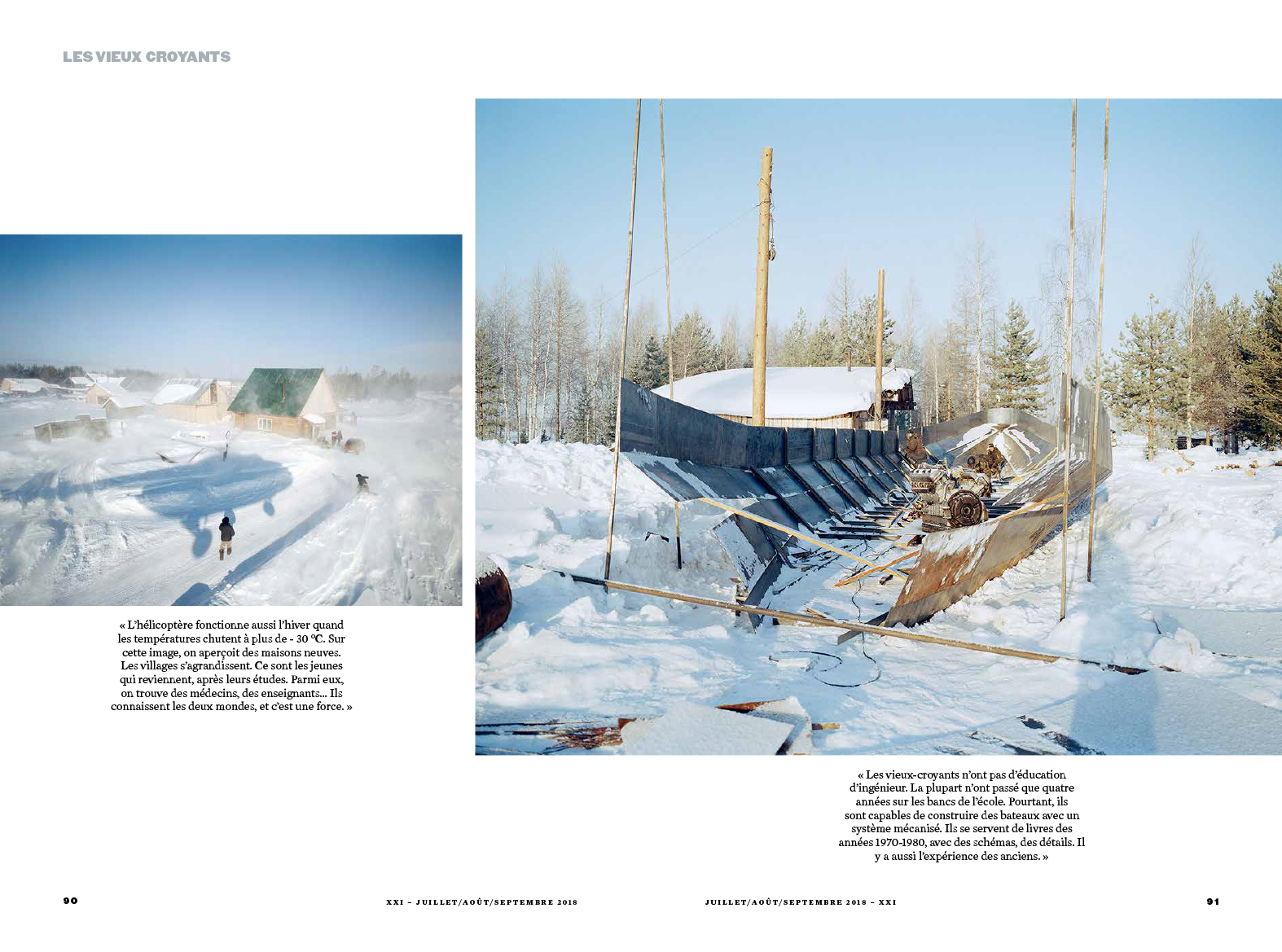 LES VIEUX CROYANTS

« L'hélicoptère fonctionne aussi l'hiver quand les températures chutent à plus de - 30 °C. Sur cette image, on aperçoit des maisons neuves. Les villages s'agrandissent. Ce sont les jeunes qui reviennent, après leurs études. Parmi eux, on trouve des médecins, des enseignants… Ils connaissent les deux mondes, et c'est une force. »

« Les vieux-croyants n'ont pas d'éducation d'ingénieur. La plupart n'ont passé que quatre années sur les bancs de l'école. Pourtant, ils sont capables de construire des bateaux avec un système mécanisé. Ils se servent de livres des années 1970-1980, avec des schémas, des détails. Il y a aussi l'expérience des anciens. »

90 XXI – JUILLET/AOÛT/SEPTEMBRE 2018

JUILLET/AOÛT/SEPTEMBRE 2018 – XXI 91